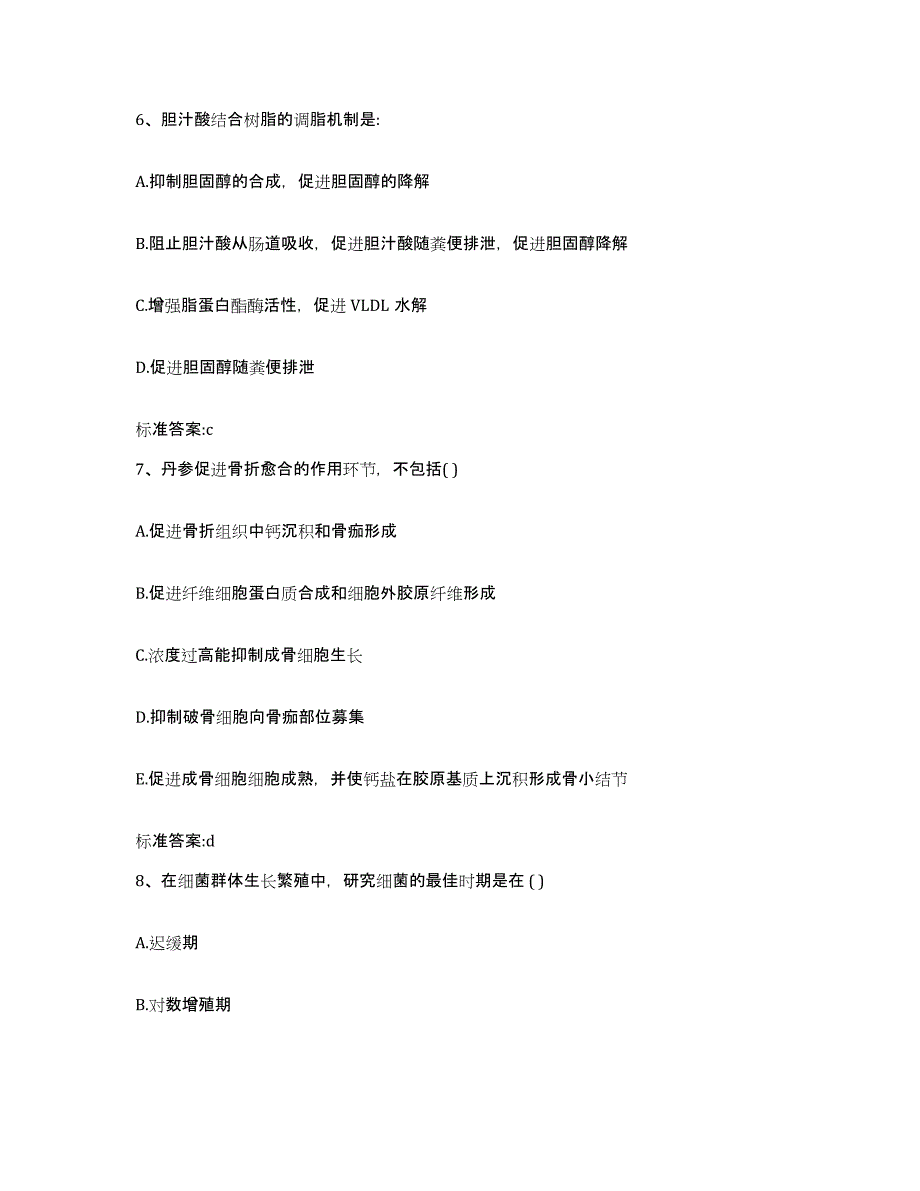 6、胆汁酸结合树脂的调脂机制是:

A.抑制胆固醇的合成，促进胆固醇的降解

B.阻止胆汁酸从肠道吸收，促进胆汁酸随粪便排泄，促进胆固醇降解

C.增强脂蛋白酯酶活性，促进 VLDL 水解

D.促进胆固醇随粪便排泄

标准答案:c

7、丹参促进骨折愈合的作用环节，不包括( )

A.促进骨折组织中钙沉积和骨痂形成

B.促进纤维细胞蛋白质合成和细胞外胶原纤维形成

C.浓度过高能抑制成骨细胞生长

D.抑制破骨细胞向骨痂部位募集

E.促进成骨细胞细胞成熟，并使钙盐在胶原基质上沉积形成骨小结节

标准答案:d

8、在细菌群体生长繁殖中，研究细菌的最佳时期是在 ( )

A.迟缓期

B.对数增殖期